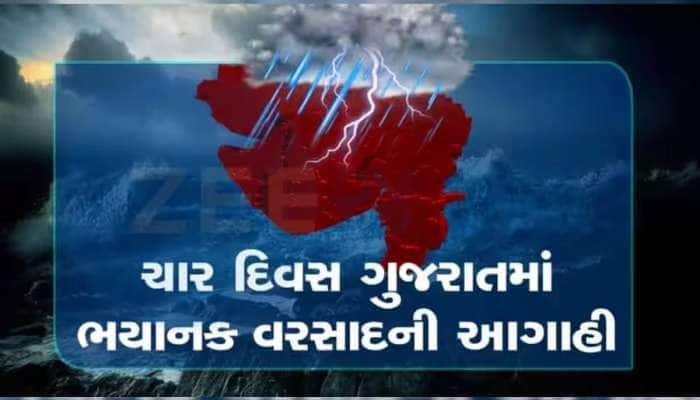 ZEE

ચાર દિવસ ગુજરાતમાં ભયાનક વરસાદની આગાહી